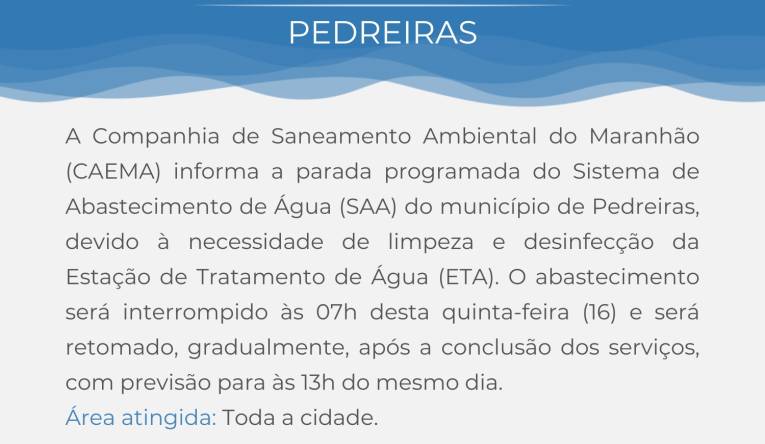 PEDREIRAS

A Companhia de Saneamento Ambiental do Maranhão (CAEMA) informa a parada programada do Sistema de Abastecimento de Água (SAA) do município de Pedreiras, devido à necessidade de limpeza e desinfecção da Estação de Tratamento de Água (ETA). O abastecimento será interrompido às 07h desta quinta-feira (16) e será retomado, gradualmente, após a conclusão dos serviços, com previsão para às 13h do mesmo dia.

Área atingida: Toda a cidade.